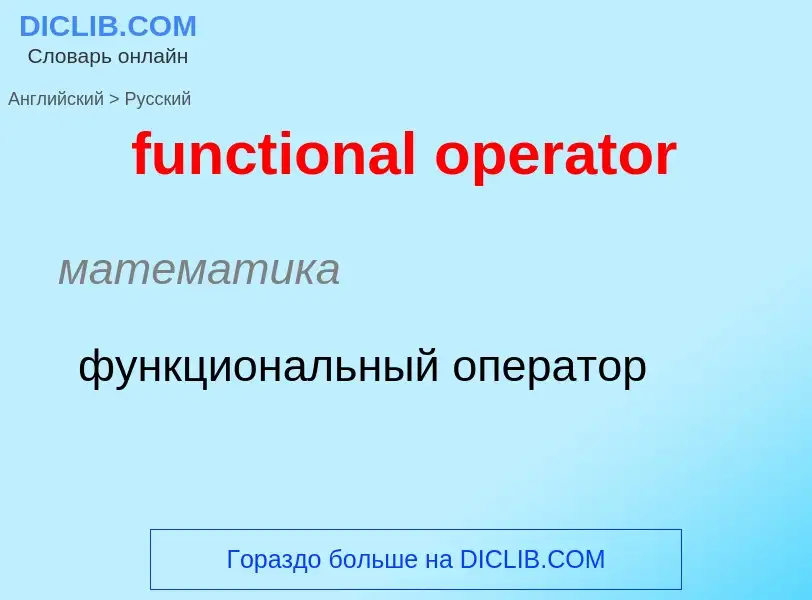 DICLIB.COM
Словарь онлайн

Английский > Русский

functional operator

математика

функциональный оператор

Гораздо больше на DICLIB.COM